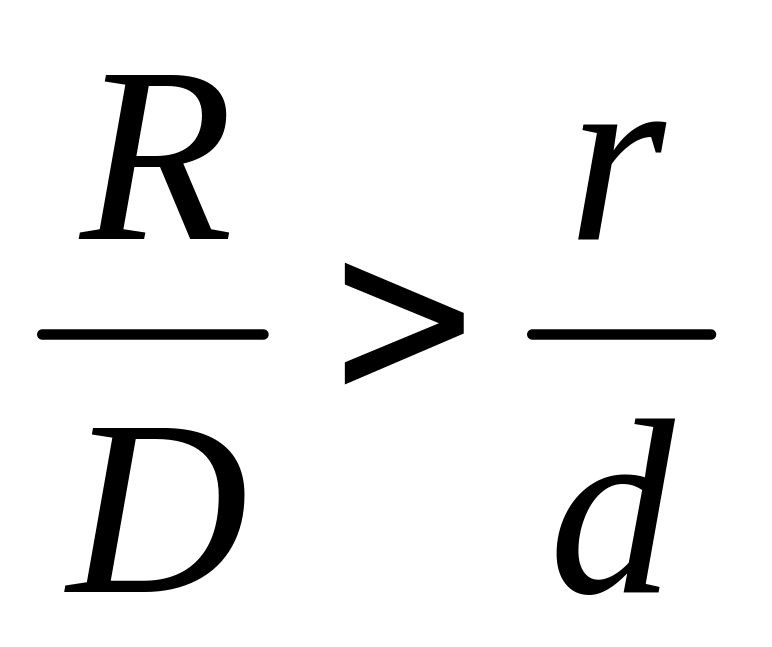 $\frac{R}{D} > \frac{r}{d}$